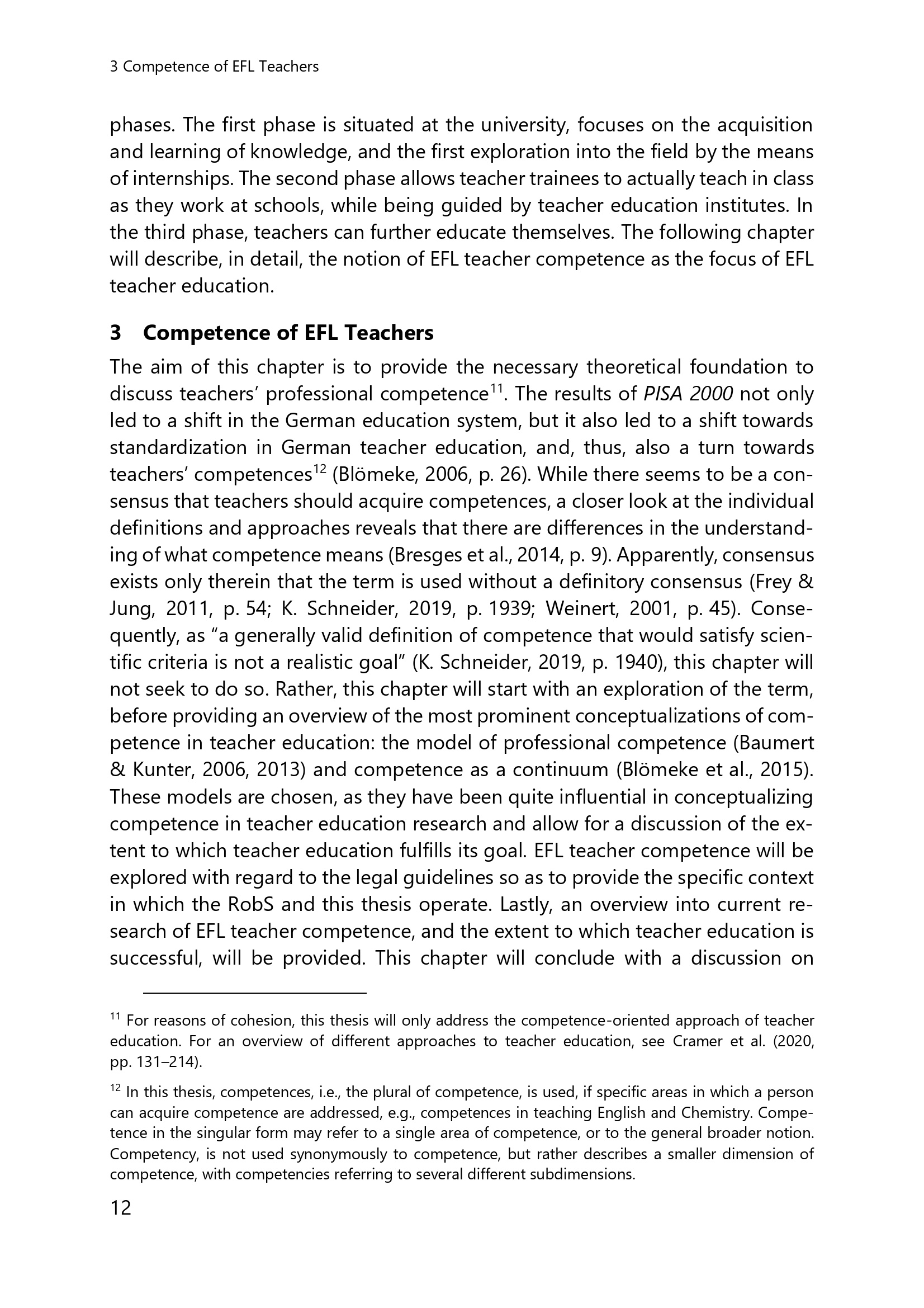 3 Competence of EFL Teachers

phases. The first phase is situated at the university, focuses on the acquisition and learning of knowledge, and the first exploration into the field by the means of internships. The second phase allows teacher trainees to actually teach in class as they work at schools, while being guided by teacher education institutes. In the third phase, teachers can further educate themselves. The following chapter will describe, in detail, the notion of EFL teacher competence as the focus of EFL teacher education.

3 Competence of EFL Teachers

The aim of this chapter is to provide the necessary theoretical foundation to discuss teachers' professional competence$^{11}$. The results of PISA 2000 not only led to a shift in the German education system, but it also led to a shift towards standardization in German teacher education, and, thus, also a turn towards teachers' competences$^{12}$ (Blömeke, 2006, p. 26). While there seems to be a consensus that teachers should acquire competences, a closer look at the individual definitions and approaches reveals that there are differences in the understanding of what competence means (Bresges et al., 2014, p. 9). Apparently, consensus exists only therein that the term is used without a definitory consensus (Frey & Jung, 2011, p. 54; K. Schneider, 2019, p. 1939; Weinert, 2001, p. 45). Consequently, as "a generally valid definition of competence that would satisfy scientific criteria is not a realistic goal" (K. Schneider, 2019, p. 1940), this chapter will not seek to do so. Rather, this chapter will start with an exploration of the term, before providing an overview of the most prominent conceptualizations of competence in teacher education: the model of professional competence (Baumert & Kunter, 2006, 2013) and competence as a continuum (Blömeke et al., 2015). These models are chosen, as they have been quite influential in conceptualizing competence in teacher education research and allow for a discussion of the extent to which teacher education fulfills its goal. EFL teacher competence will be explored with regard to the legal guidelines so as to provide the specific context in which the RobS and this thesis operate. Lastly, an overview into current research of EFL teacher competence, and the extent to which teacher education is successful, will be provided. This chapter will conclude with a discussion on

$^{11}$ For reasons of cohesion, this thesis will only address the competence-oriented approach of teacher education. For an overview of different approaches to teacher education, see Cramer et al. (2020, pp. 131–214).

$^{12}$ In this thesis, competences, i.e., the plural of competence, is used, if specific areas in which a person can acquire competence are addressed, e.g., competences in teaching English and Chemistry. Competence in the singular form may refer to a single area of competence, or to the general broader notion. Competency, is not used synonymously to competence, but rather describes a smaller dimension of competence, with competencies referring to several different subdimensions.

12